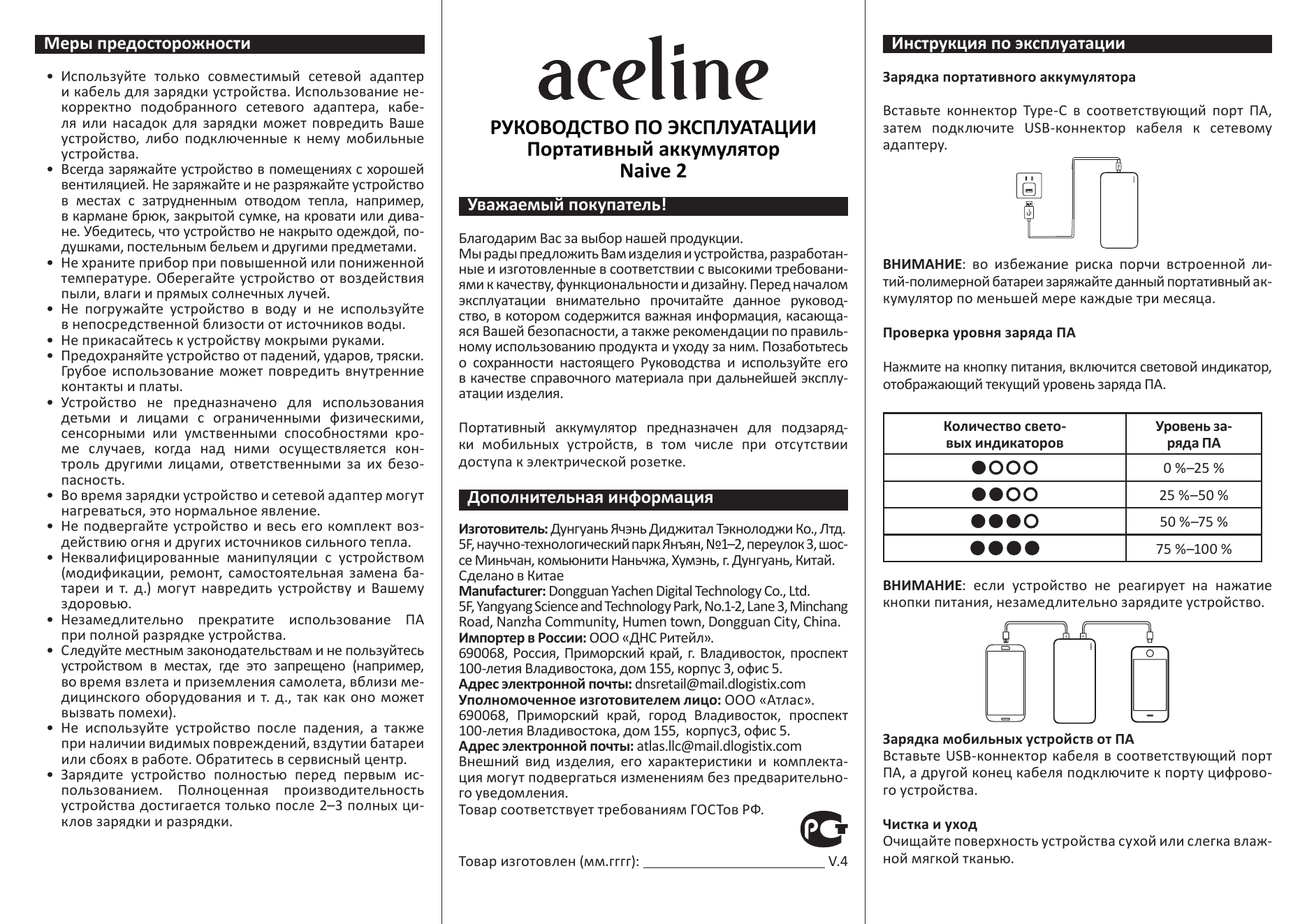 Меры предосторожности

• Используйте только совместимый сетевой адаптер и кабель для зарядки устройства. Использование некорректно подобранного сетевого адаптера, кабеля или насадок для зарядки может повредить Ваше устройство, либо подключенные к нему мобильные устройства.
• Всегда заряжайте устройство в помещениях с хорошей вентиляцией. Не заряжайте и не разряжайте устройство в местах с затрудненным отводом тепла, например, в кармане брюк, закрытой сумке, на кровати или диване. Убедитесь, что устройство не накрыто одеждой, подушками, постельным бельем и другими предметами.
• Не храните прибор при повышенной или пониженной температуре. Оберегайте устройство от воздействия пыли, влаги и прямых солнечных лучей.
• Не погружайте устройство в воду и не используйте в непосредственной близости от источников воды.
• Не прикасайтесь к устройству мокрыми руками.
• Предохраняйте устройство от падений, ударов, тряски. Грубое использование может повредить внутренние контакты и платы.
• Устройство не предназначено для использования детьми и лицами с ограниченными физическими, сенсорными или умственными способностями кроме случаев, когда над ними осуществляется контроль другими лицами, ответственными за их безопасность.
• Во время зарядки устройство и сетевой адаптер могут нагреваться, это нормальное явление.
• Не подвергайте устройство и весь его комплект воздействию огня и других источников сильного тепла.
• Неквалифицированные манипуляции с устройством (модификации, ремонт, самостоятельная замена батареи и т. д.) могут навредить устройству и Вашему здоровью.
• Незамедлительно прекратите использование ПА при полной разрядке устройства.
• Следуйте местным законодательствам и не пользуйтесь устройством в местах, где это запрещено (например, во время взлета и приземления самолета, вблизи медицинского оборудования и т. д., так как оно может вызвать помехи).
• Не используйте устройство после падения, а также при наличии видимых повреждений, вздутии батареи или сбоях в работе. Обратитесь в сервисный центр.
• Зарядите устройство полностью перед первым использованием. Полноценная производительность устройства достигается только после 2–3 полных циклов зарядки и разрядки.

aceline

РУКОВОДСТВО ПО ЭКСПЛУАТАЦИИ
Портативный аккумулятор
Naive 2

Уважаемый покупатель!

Благодарим Вас за выбор нашей продукции.
Мы рады предложить Вам изделия и устройства, разработанные и изготовленные в соответствии с высокими требованиями к качеству, функциональности и дизайну. Перед началом эксплуатации внимательно прочитайте данное руководство, в котором содержится важная информация, касающаяся Вашей безопасности, а также рекомендации по правильному использованию продукта и уходу за ним. Позаботьтесь о сохранности настоящего Руководства и используйте его в качестве справочного материала при дальнейшей эксплуатации изделия.

Портативный аккумулятор предназначен для подзарядки мобильных устройств, в том числе при отсутствии доступа к электрической розетке.

Дополнительная информация

Изготовитель: Дунгуань Ячэнь Диджитал Тэкнолоджи Ко., Лтд. 5F, научно-технологический парк Янъян, №1–2, переулок 3, шоссе Миньчан, комьюнити Наньчжа, Хумэнь, г. Дунгуань, Китай.
Сделано в Китае
Manufacturer: Dongguan Yachen Digital Technology Co., Ltd.
5F, Yangyang Science and Technology Park, No.1-2, Lane 3, Minchang Road, Nanzha Community, Humen town, Dongguan City, China.
Импортер в России: ООО «ДНС Ритейл».
690068, Россия, Приморский край, г. Владивосток, проспект 100-летия Владивостока, дом 155, корпус 3, офис 5.
Адрес электронной почты: dnsretail@mail.dlogistix.com
Уполномоченное изготовителем лицо: ООО «Атлас».
690068, Приморский край, город Владивосток, проспект 100-летия Владивостока, дом 155, корпус3, офис 5.
Адрес электронной почты: atlas.llc@mail.dlogistix.com
Внешний вид изделия, его характеристики и комплектация могут подвергаться изменениям без предварительного уведомления.
Товар соответствует требованиям ГОСТов РФ.

Товар изготовлен (мм.гггг): ____ V.4

Инструкция по эксплуатации

Зарядка портативного аккумулятора

Вставьте коннектор Type-C в соответствующий порт ПА, затем подключите USB-коннектор кабеля к сетевому адаптеру.

ВНИМАНИЕ: во избежание риска порчи встроенной литий-полимерной батареи заряжайте данный портативный аккумулятор по меньшей мере каждые три месяца.

Проверка уровня заряда ПА

Нажмите на кнопку питания, включится световой индикатор, отображающий текущий уровень заряда ПА.

| Количество световых индикаторов | Уровень заряда ПА |
|---|---|
| ●○○○ | 0 %–25 % |
| ●●○○ | 25 %–50 % |
| ●●●○ | 50 %–75 % |
| ●●●● | 75 %–100 % |

ВНИМАНИЕ: если устройство не реагирует на нажатие кнопки питания, незамедлительно зарядите устройство.

Зарядка мобильных устройств от ПА
Вставьте USB-коннектор кабеля в соответствующий порт ПА, а другой конец кабеля подключите к порту цифрового устройства.

Чистка и уход
Очищайте поверхность устройства сухой или слегка влажной мягкой тканью.